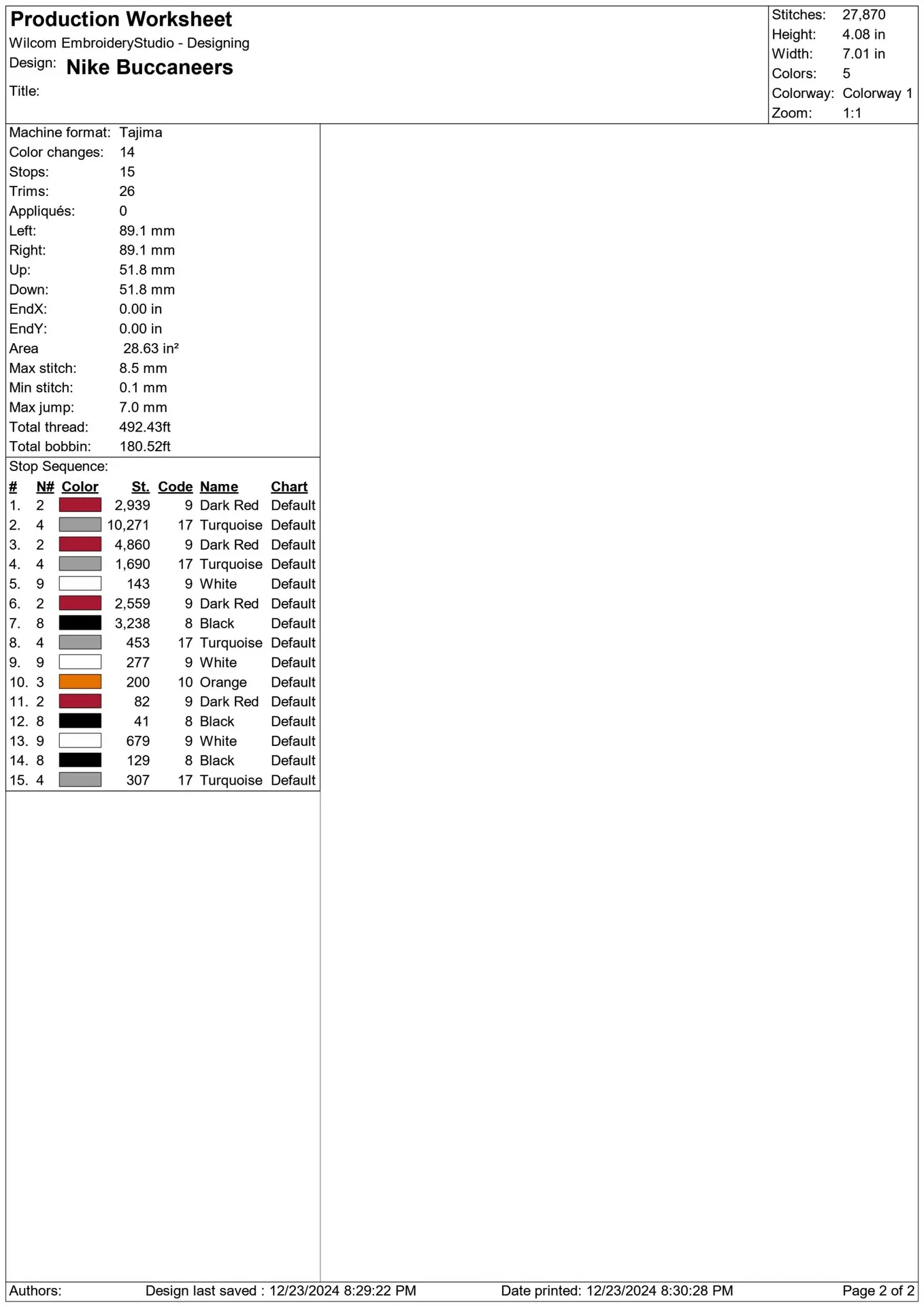 Production Worksheet
Wilcom EmbroideryStudio - Designing
Design: Nike Buccaneers
Title:

Stitches: 27,870
Height: 4.08 in
Width: 7.01 in
Colors: 5
Colorway: Colorway 1
Zoom: 1:1

Machine format: Tajima
Color changes: 14
Stops: 15
Trims: 26
Appliqués: 0
Left: 89.1 mm
Right: 89.1 mm
Up: 51.8 mm
Down: 51.8 mm
EndX: 0.00 in
EndY: 0.00 in
Area 28.63 in²
Max stitch: 8.5 mm
Min stitch: 0.1 mm
Max jump: 7.0 mm
Total thread: 492.43ft
Total bobbin: 180.52ft

Stop Sequence:

| # | N# | Color | St. | Code | Name | Chart |
|---|---|---|---|---|---|---|
| 1. | 2 | | 2,939 | 9 | Dark Red | Default |
| 2. | 4 | | 10,271 | 17 | Turquoise | Default |
| 3. | 2 | | 4,860 | 9 | Dark Red | Default |
| 4. | 4 | | 1,690 | 17 | Turquoise | Default |
| 5. | 9 | | 143 | 9 | White | Default |
| 6. | 2 | | 2,559 | 9 | Dark Red | Default |
| 7. | 8 | | 3,238 | 8 | Black | Default |
| 8. | 4 | | 453 | 17 | Turquoise | Default |
| 9. | 9 | | 277 | 9 | White | Default |
| 10. | 3 | | 200 | 10 | Orange | Default |
| 11. | 2 | | 82 | 9 | Dark Red | Default |
| 12. | 8 | | 41 | 8 | Black | Default |
| 13. | 9 | | 679 | 9 | White | Default |
| 14. | 8 | | 129 | 8 | Black | Default |
| 15. | 4 | | 307 | 17 | Turquoise | Default |

Authors: Design last saved : 12/23/2024 8:29:22 PM Date printed: 12/23/2024 8:30:28 PM Page 2 of 2